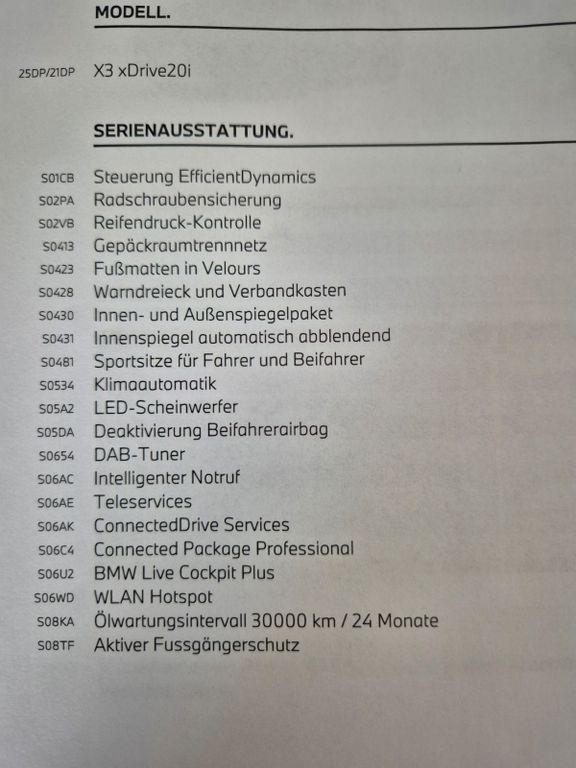 MODELL.

25DP/21DP X3 xDrive20i

SERIENAUSSTATTUNG.

S01CB Steuerung EfficientDynamics
S02PA Radschraubensicherung
S02VB Reifendruck-Kontrolle
S0413 Gepäckraumtrennnetz
S0423 Fußmatten in Velours
S0428 Warndreieck und Verbandkasten
S0430 Innen- und Außenspiegelpaket
S0431 Innenspiegel automatisch abblendend
S0481 Sportsitze für Fahrer und Beifahrer
S0534 Klimaautomatik
S05A2 LED-Scheinwerfer
S05DA Deaktivierung Beifahrerairbag
S0654 DAB-Tuner
S06AC Intelligenter Notruf
S06AE Teleservices
S06AK ConnectedDrive Services
S06C4 Connected Package Professional
S06U2 BMW Live Cockpit Plus
S06WD WLAN Hotspot
S08KA Ölwartungsintervall 30000 km / 24 Monate
S08TF Aktiver Fussgängerschutz